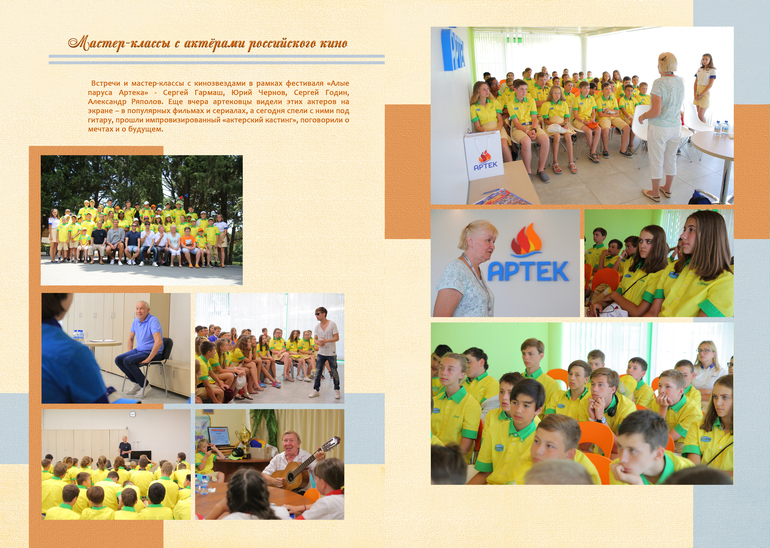 Мастер-классы с актёрами российского кино

Встречи и мастер-классы с кинозвездами в рамках фестиваля «Алые паруса Артека» - Сергей Гармаш, Юрий Чернов, Сергей Годин, Александр Ряполов. Еще вчера артековцы видели этих актеров на экране – в популярных фильмах и сериалах, а сегодня спели с ними под гитару, прошли импровизированный «актерский кастинг», поговорили о мечтах и о будущем.

АРТЕК

АРТЕК